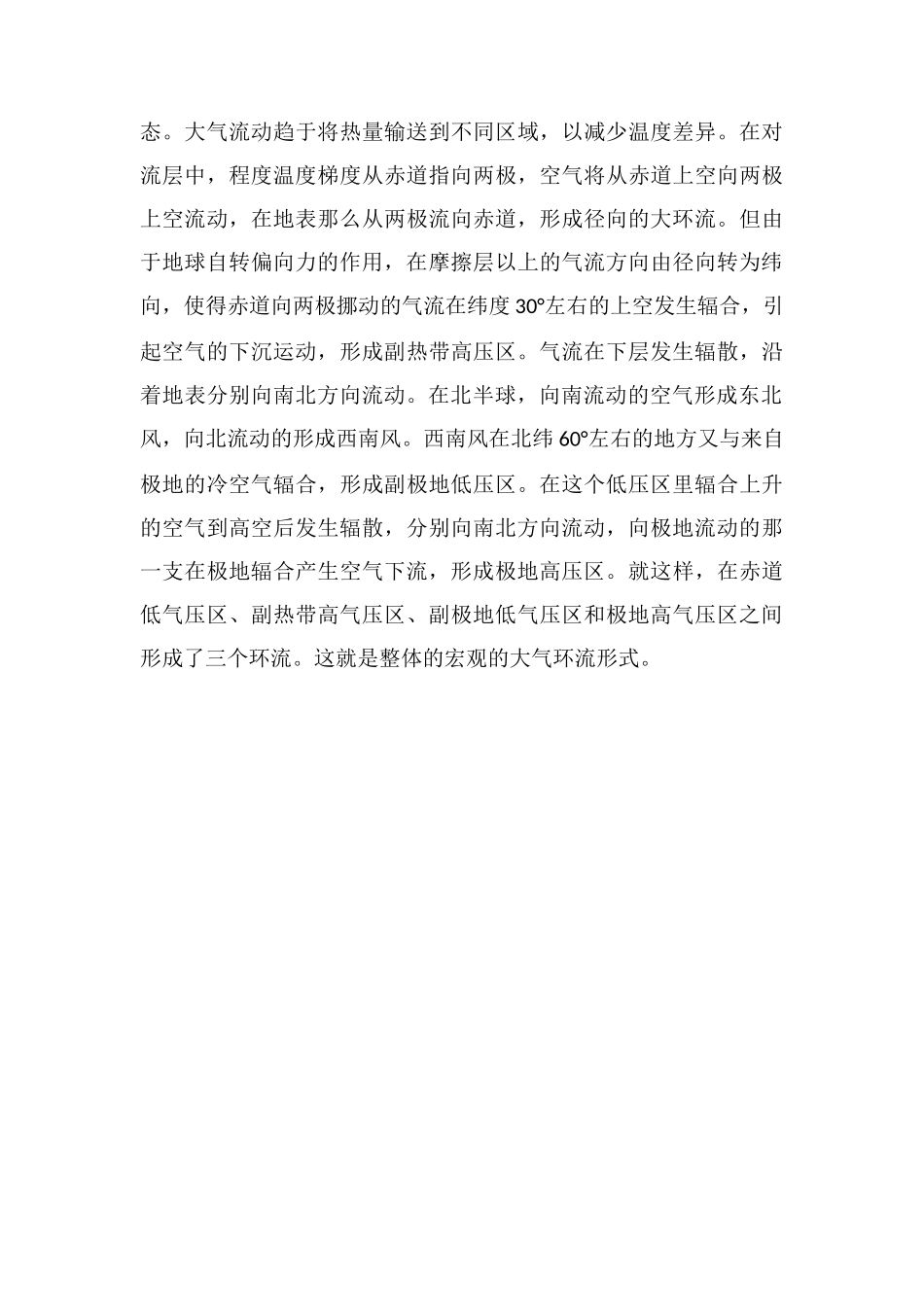 态。大气流动趋于将热量输送到不同区域，以减少温度差异。在对流层中，程度温度梯度从赤道指向两极，空气将从赤道上空向两极上空流动，在地表那么从两极流向赤道，形成径向的大环流。但由于地球自转偏向力的作用，在摩擦层以上的气流方向由径向转为纬向，使得赤道向两极挪动的气流在纬度 30°左右的上空发生辐合，引起空气的下沉运动，形成副热带高压区。气流在下层发生辐散，沿着地表分别向南北方向流动。在北半球，向南流动的空气形成东北风，向北流动的形成西南风。西南风在北纬 60°左右的地方又与来自极地的冷空气辐合，形成副极地低压区。在这个低压区里辐合上升的空气到高空后发生辐散，分别向南北方向流动，向极地流动的那一支在极地辐合产生空气下流，形成极地高压区。就这样，在赤道低气压区、副热带高气压区、副极地低气压区和极地高气压区之间形成了三个环流。这就是整体的宏观的大气环流形式。